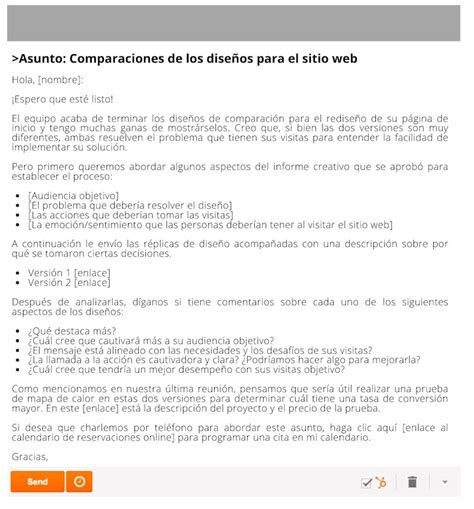 >Asunto: Comparaciones de los diseños para el sitio web

Hola, [nombre]:

¡Espero que esté listo!

El equipo acaba de terminar los diseños de comparación para el rediseño de su página de inicio y tengo muchas ganas de mostrárselos. Creo que, si bien las dos versiones son muy diferentes, ambas resuelven el problema que tienen sus visitas para entender la facilidad de implementar su solución.

Pero primero queremos abordar algunos aspectos del informe creativo que se aprobó para establecer el proceso:

- [Audiencia objetivo]
- [El problema que debería resolver el diseño]
- [Las acciones que deberían tomar las visitas]
- [La emoción/sentimiento que las personas deberían tener al visitar el sitio web]

A continuación le envío las réplicas de diseño acompañadas con una descripción sobre por qué se tomaron ciertas decisiones.

- Versión 1 [enlace]
- Versión 2 [enlace]

Después de analizarlas, díganos si tiene comentarios sobre cada uno de los siguientes aspectos de los diseños:

- ¿Qué destaca más?
- ¿Cuál cree que cautivará más a su audiencia objetivo?
- ¿El mensaje está alineado con las necesidades y los desafíos de sus visitas?
- ¿La llamada a la acción es cautivadora y clara? ¿Podríamos hacer algo para mejorarla?
- ¿Cuál cree que tendría un mejor desempeño con sus visitas objetivo?

Como mencionamos en nuestra última reunión, pensamos que sería útil realizar una prueba de mapa de calor en estas dos versiones para determinar cuál tiene una tasa de conversión mayor. En este [enlace] está la descripción del proyecto y el precio de la prueba.

Si desea que charlemos por teléfono para abordar este asunto, haga clic aquí [enlace al calendario de reservaciones online] para programar una cita en mi calendario.

Gracias,

Send